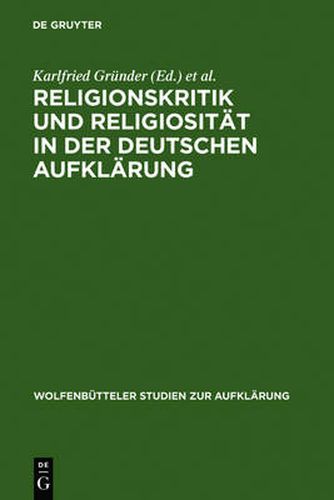 DE GRUYTER

Karlfried Gründer (Ed.) et al.

RELIGIONSKRITIK UND RELIGIOSITÄT IN DER DEUTSCHEN AUFKLÄRUNG

WOLFENBÜTTELER STUDIEN ZUR AUFKLÄRUNG

DE G